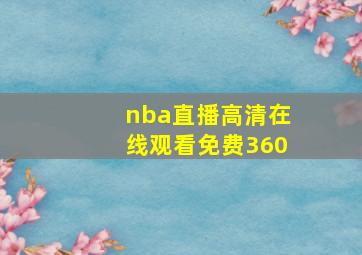 nba直播高清在线观看免费360